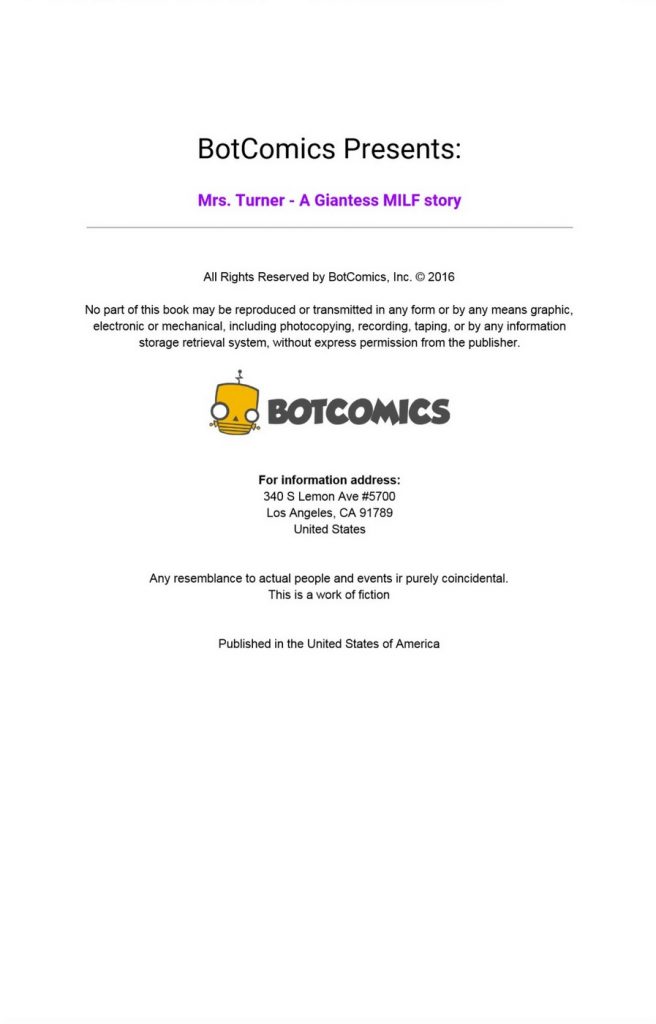 BotComics Presents:

Mrs. Turner - A Giantess MILF story

All Rights Reserved by BotComics, Inc. © 2016

No part of this book may be reproduced or transmitted in any form or by any means graphic, electronic or mechanical, including photocopying, recording, taping, or by any information storage retrieval system, without express permission from the publisher.

BOTCOMICS

For information address:
340 S Lemon Ave #5700
Los Angeles, CA 91789
United States

Any resemblance to actual people and events ir purely coincidental.
This is a work of fiction

Published in the United States of America